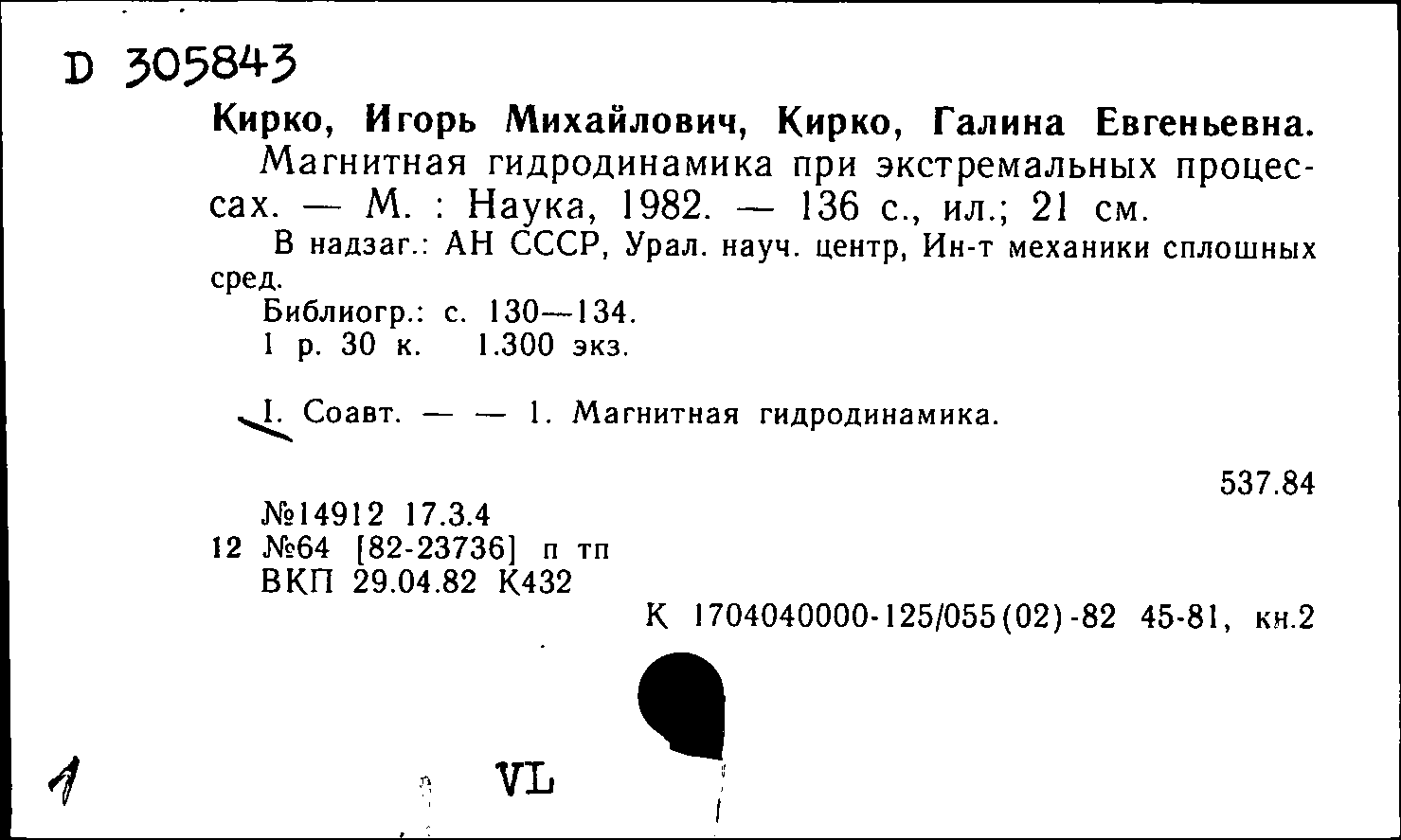 D 305843

Кирко, Игорь Михайлович, Кирко, Галина Евгеньевна.
Магнитная гидродинамика при экстремальных процессах. — М. : Наука, 1982. — 136 с., ил.; 21 см.
В надзаг.: АН СССР, Урал. науч. центр, Ин-т механики сплошных сред.
Библиогр.: с. 130—134.
1 р. 30 к. 1.300 экз.

I. Соавт. — — 1. Магнитная гидродинамика.

537.84

№14912 17.3.4
12 №64 [82-23736] п тп
ВКП 29.04.82 К432

К 1704040000-125/055(02)-82 45-81, кн.2

1

VL